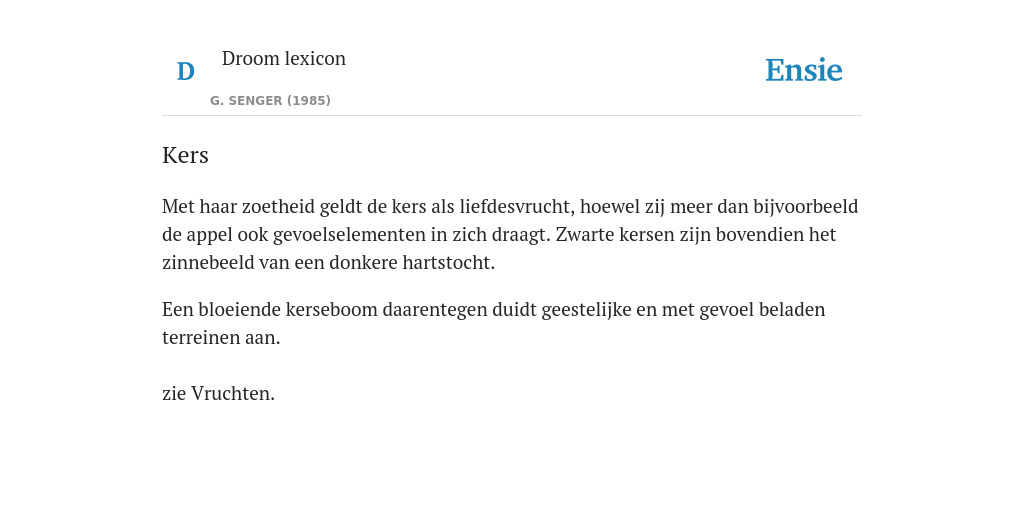 D

Droom lexicon

G. SENGER (1985)

Ensie

Kers

Met haar zoetheid geldt de kers als liefdesvrucht, hoewel zij meer dan bijvoorbeeld de appel ook gevoelselementen in zich draagt. Zwarte kersen zijn bovendien het zinnebeeld van een donkere hartstocht.

Een bloeiende kerseboom daarentegen duidt geestelijke en met gevoel beladen terreinen aan.

zie Vruchten.